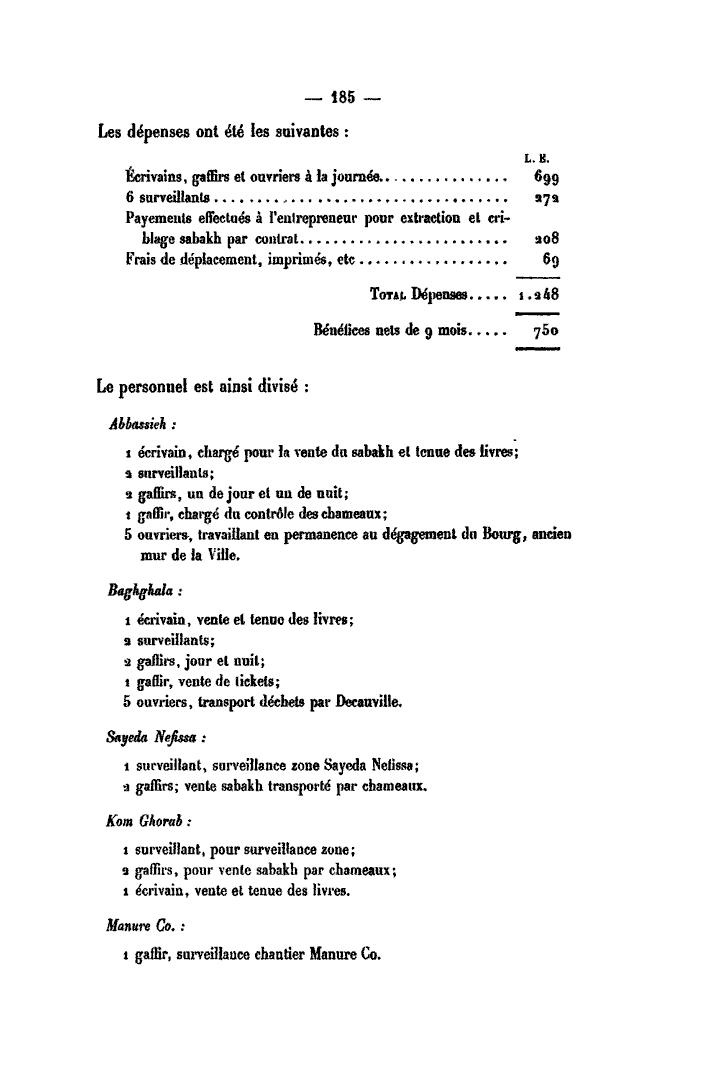 — 185 —

Les dépenses ont été les suivantes :

| | L. E. |
|---|---|
| Écrivains, gaffirs et ouvriers à la journée............... | 699 |
| 6 surveillants.................................... | 272 |
| Payements effectués à l'entrepreneur pour extraction et criblage sabakh par contrat......................... | 208 |
| Frais de déplacement, imprimés, etc.................. | 69 |
| Total Dépenses..... | 1.248 |
| Bénéfices nets de 9 mois..... | 750 |

Le personnel est ainsi divisé :

Abbassieh :

1 écrivain, chargé pour la vente du sabakh et tenue des livres;
2 surveillants;
2 gaffirs, un de jour et un de nuit;
1 gaffir, chargé du contrôle des chameaux;
5 ouvriers, travaillant en permanence au dégagement du Bourg, ancien mur de la Ville.

Baghghala :

1 écrivain, vente et tenue des livres;
2 surveillants;
2 gaffirs, jour et nuit;
1 gaffir, vente de tickets;
5 ouvriers, transport déchets par Decauville.

Sayeda Nefissa :

1 surveillant, surveillance zone Sayeda Nefissa;
2 gaffirs; vente sabakh transporté par chameaux.

Kom Ghorab :

1 surveillant, pour surveillance zone;
2 gaffirs, pour vente sabakh par chameaux;
1 écrivain, vente et tenue des livres.

Manure Co. :

1 gaffir, surveillance chantier Manure Co.